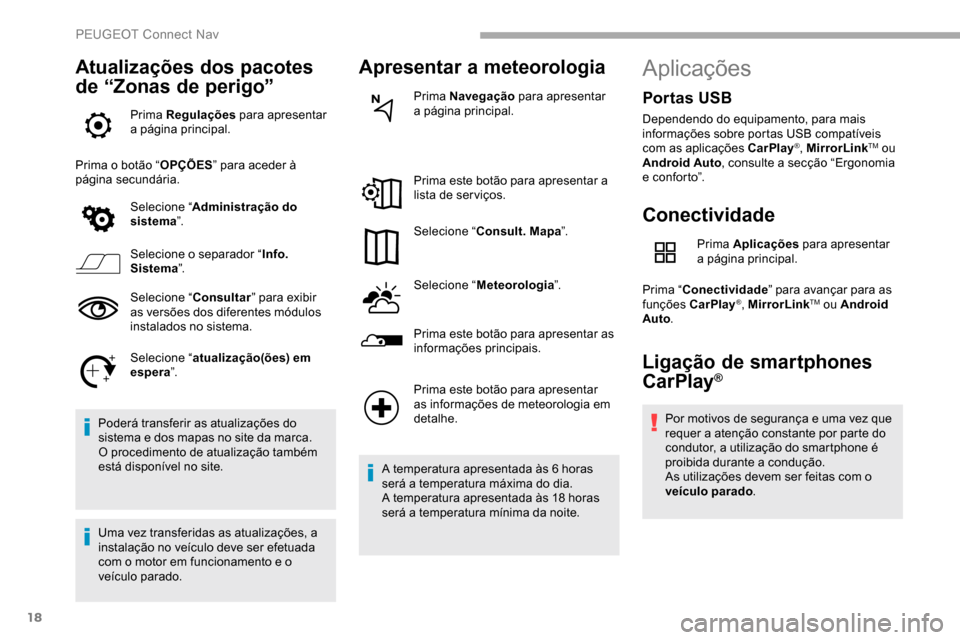 PEUGEOT Connect Nav

Atualizações dos pacotes de “Zonas de perigo”

Prima Regulações para apresentar a página principal.

Prima o botão “OPÇÕES” para aceder à página secundária.

Selecione “Administração do sistema”.

Selecione o separador “Info. Sistema”.

Selecione “Consultar” para exibir as versões dos diferentes módulos instalados no sistema.

Selecione “atualização(ões) em espera”.

Poderá transferir as atualizações do sistema e dos mapas no site da marca. O procedimento de atualização também está disponível no site.

Uma vez transferidas as atualizações, a instalação no veículo deve ser efetuada com o motor em funcionamento e o veículo parado.

Apresentar a meteorologia

Prima Navegação para apresentar a página principal.

Prima este botão para apresentar a lista de serviços.

Selecione “Consult. Mapa”.

Selecione “Meteorologia”.

Prima este botão para apresentar as informações principais.

Prima este botão para apresentar as informações de meteorologia em detalhe.

A temperatura apresentada às 6 horas será a temperatura máxima do dia. A temperatura apresentada às 18 horas será a temperatura mínima da noite.

Aplicações

Portas USB

Dependendo do equipamento, para mais informações sobre portas USB compatíveis com as aplicações CarPlay®, MirrorLink™ ou Android Auto, consulte a secção “Ergonomia e conforto”.

Conectividade

Prima Aplicações para apresentar a página principal.

Prima “Conectividade” para avançar para as funções CarPlay®, MirrorLink™ ou Android Auto.

Ligação de smartphones CarPlay®

Por motivos de segurança e uma vez que requer a atenção constante por parte do condutor, a utilização do smartphone é proibida durante a condução. As utilizações devem ser feitas com o veículo parado.

18

carmanualsonline.info